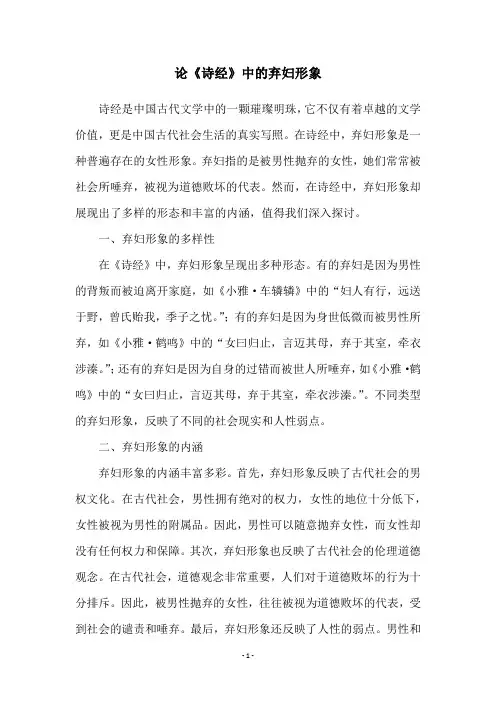 论《诗经》中的弃妇形象

诗经是中国古代文学中的一颗璀璨明珠，它不仅有着卓越的文学价值，更是中国古代社会生活的真实写照。在诗经中，弃妇形象是一种普遍存在的女性形象。弃妇指的是被男性抛弃的女性，她们常常被社会所唾弃，被视为道德败坏的代表。然而，在诗经中，弃妇形象却展现出了多样的形态和丰富的内涵，值得我们深入探讨。

一、弃妇形象的多样性

在《诗经》中，弃妇形象呈现出多种形态。有的弃妇是因为男性的背叛而被迫离开家庭，如《小雅·车辚辚》中的“妇人有行，远送于野，曾氏贻我，季子之忧。”；有的弃妇是因为身世低微而被男性所弃，如《小雅·鹤鸣》中的“女曰归止，言迈其母，弃于其室，牵衣涉溱。”；还有的弃妇是因为自身的过错而被世人所唾弃，如《小雅·鹤鸣》中的“女曰归止，言迈其母，弃于其室，牵衣涉溱。”。不同类型的弃妇形象，反映了不同的社会现实和人性弱点。

二、弃妇形象的内涵

弃妇形象的内涵丰富多彩。首先，弃妇形象反映了古代社会的男权文化。在古代社会，男性拥有绝对的权力，女性的地位十分低下，女性被视为男性的附属品。因此，男性可以随意抛弃女性，而女性却没有任何权力和保障。其次，弃妇形象也反映了古代社会的伦理道德观念。在古代社会，道德观念非常重要，人们对于道德败坏的行为十分排斥。因此，被男性抛弃的女性，往往被视为道德败坏的代表，受到社会的谴责和唾弃。最后，弃妇形象还反映了人性的弱点。男性和

- 1 -